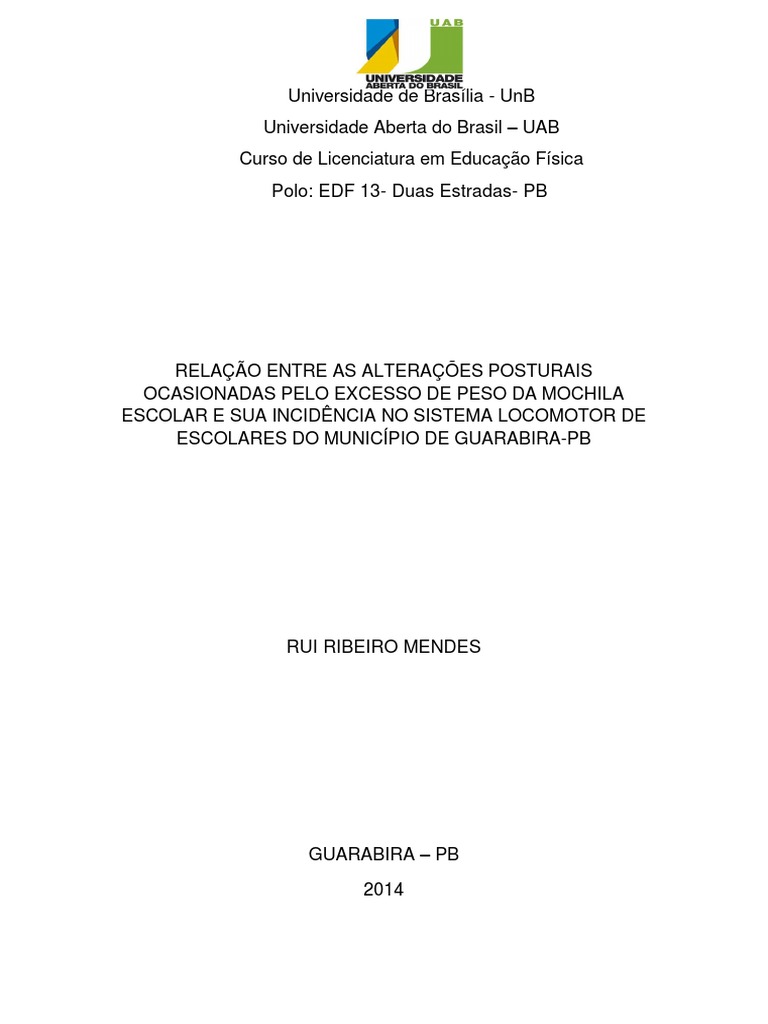 UAB
UNIVERSIDADE
ABERTA DO BRASIL

Universidade de Brasília - UnB

Universidade Aberta do Brasil – UAB

Curso de Licenciatura em Educação Física

Polo: EDF 13- Duas Estradas- PB

RELAÇÃO ENTRE AS ALTERAÇÕES POSTURAIS OCASIONADAS PELO EXCESSO DE PESO DA MOCHILA ESCOLAR E SUA INCIDÊNCIA NO SISTEMA LOCOMOTOR DE ESCOLARES DO MUNICÍPIO DE GUARABIRA-PB

RUI RIBEIRO MENDES

GUARABIRA – PB

2014